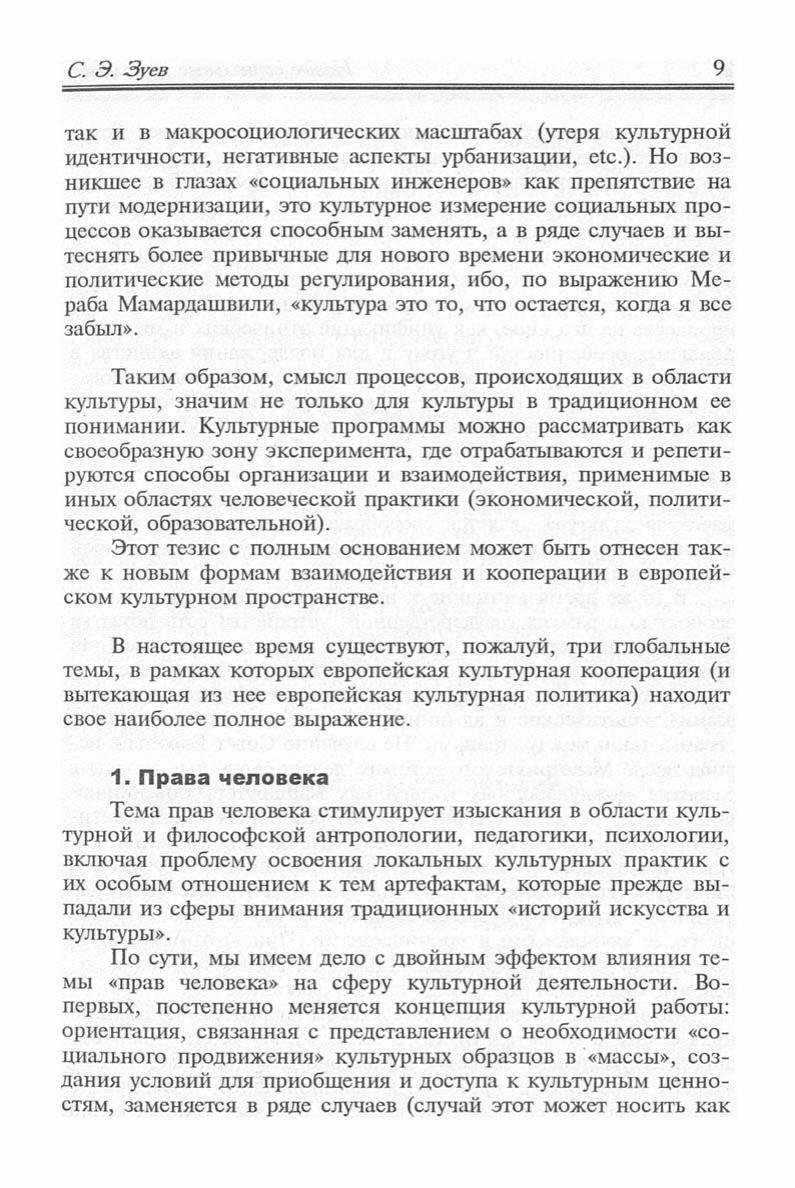 С. Э. Зуев

9

так и в макросоциологических масштабах (утеря культурной идентичности, негативные аспекты урбанизации, etc.). Но возникшее в глазах «социальных инженеров» как препятствие на пути модернизации, это культурное измерение социальных процессов оказывается способным заменять, а в ряде случаев и вытеснять более привычные для нового времени экономические и политические методы регулирования, ибо, по выражению Мераба Мамардашвили, «культура это то, что остается, когда я все забыл».

Таким образом, смысл процессов, происходящих в области культуры, значим не только для культуры в традиционном ее понимании. Культурные программы можно рассматривать как своеобразную зону эксперимента, где отрабатываются и репетируются способы организации и взаимодействия, применимые в иных областях человеческой практики (экономической, политической, образовательной).

Этот тезис с полным основанием может быть отнесен также к новым формам взаимодействия и кооперации в европейском культурном пространстве.

В настоящее время существуют, пожалуй, три глобальные темы, в рамках которых европейская культурная кооперация (и вытекающая из нее европейская культурная политика) находит свое наиболее полное выражение.

1. Права человека

Тема прав человека стимулирует изыскания в области культурной и философской антропологии, педагогики, психологии, включая проблему освоения локальных культурных практик с их особым отношением к тем артефактам, которые прежде выпадали из сферы внимания традиционных «историй искусства и культуры».

По сути, мы имеем дело с двойным эффектом влияния темы «прав человека» на сферу культурной деятельности. Во-первых, постепенно меняется концепция культурной работы: ориентация, связанная с представлением о необходимости «социального продвижения» культурных образцов в «массы», создания условий для приобщения и доступа к культурным ценностям, заменяется в ряде случаев (случай этот может носить как